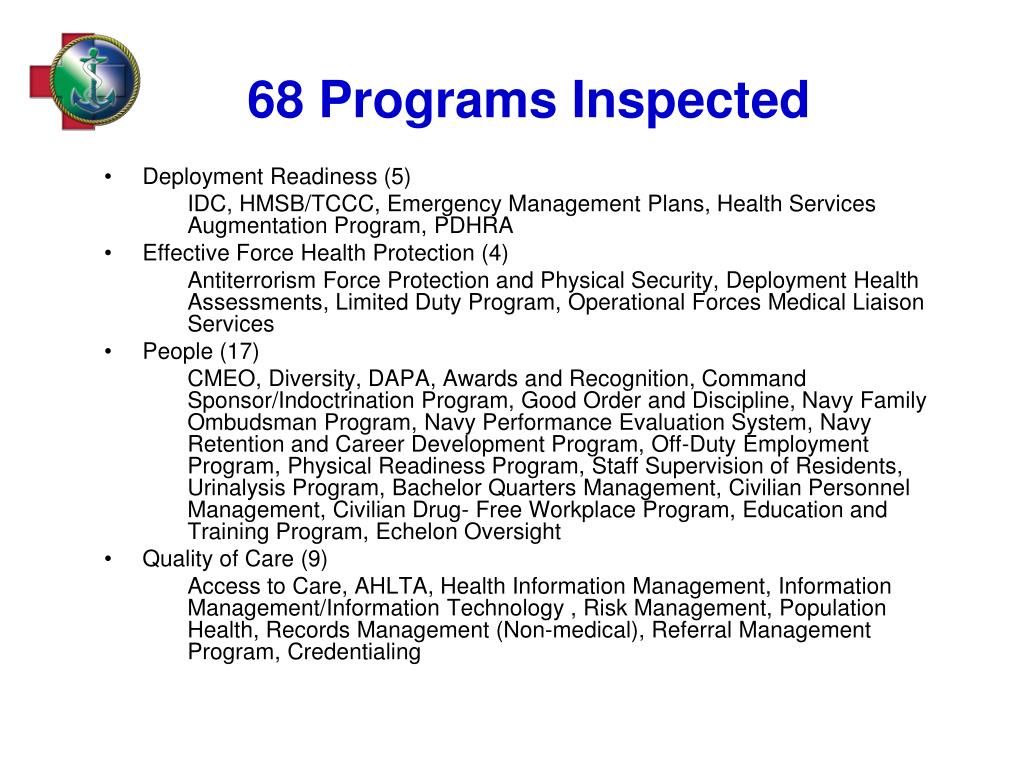 68 Programs Inspected

• Deployment Readiness (5)
IDC, HMSB/TCCC, Emergency Management Plans, Health Services Augmentation Program, PDHRA

• Effective Force Health Protection (4)
Antiterrorism Force Protection and Physical Security, Deployment Health Assessments, Limited Duty Program, Operational Forces Medical Liaison Services

• People (17)
CMEO, Diversity, DAPA, Awards and Recognition, Command Sponsor/Indoctrination Program, Good Order and Discipline, Navy Family Ombudsman Program, Navy Performance Evaluation System, Navy Retention and Career Development Program, Off-Duty Employment Program, Physical Readiness Program, Staff Supervision of Residents, Urinalysis Program, Bachelor Quarters Management, Civilian Personnel Management, Civilian Drug- Free Workplace Program, Education and Training Program, Echelon Oversight

• Quality of Care (9)
Access to Care, AHLTA, Health Information Management, Information Management/Information Technology , Risk Management, Population Health, Records Management (Non-medical), Referral Management Program, Credentialing